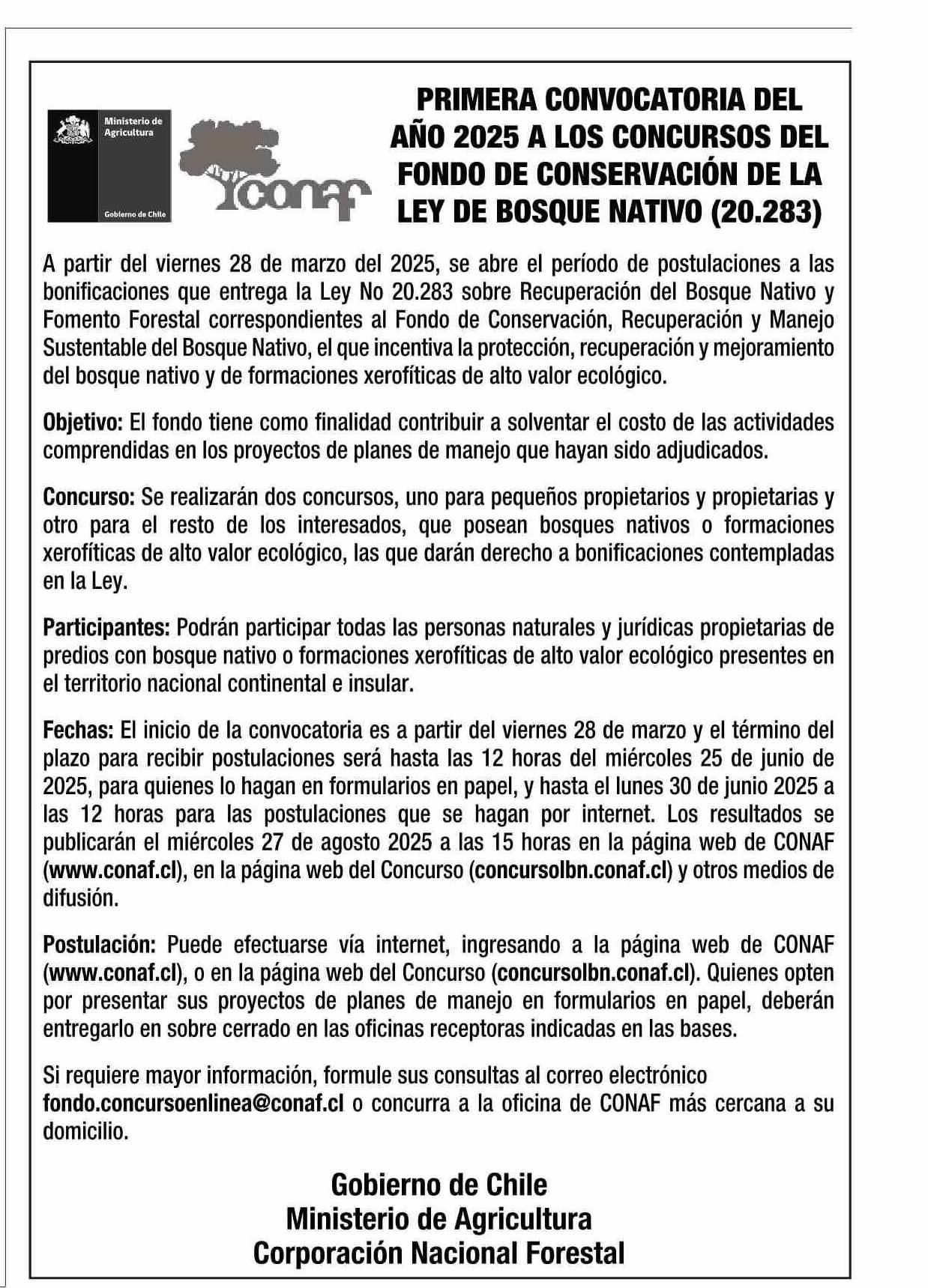 Ministerio de Agricultura

Gobierno de Chile

conaf

PRIMERA CONVOCATORIA DEL AÑO 2025 A LOS CONCURSOS DEL FONDO DE CONSERVACIÓN DE LA LEY DE BOSQUE NATIVO (20.283)

A partir del viernes 28 de marzo del 2025, se abre el período de postulaciones a las bonificaciones que entrega la Ley No 20.283 sobre Recuperación del Bosque Nativo y Fomento Forestal correspondientes al Fondo de Conservación, Recuperación y Manejo Sustentable del Bosque Nativo, el que incentiva la protección, recuperación y mejoramiento del bosque nativo y de formaciones xerofíticas de alto valor ecológico.

Objetivo: El fondo tiene como finalidad contribuir a solventar el costo de las actividades comprendidas en los proyectos de planes de manejo que hayan sido adjudicados.

Concurso: Se realizarán dos concursos, uno para pequeños propietarios y propietarias y otro para el resto de los interesados, que posean bosques nativos o formaciones xerofíticas de alto valor ecológico, las que darán derecho a bonificaciones contempladas en la Ley.

Participantes: Podrán participar todas las personas naturales y jurídicas propietarias de predios con bosque nativo o formaciones xerofíticas de alto valor ecológico presentes en el territorio nacional continental e insular.

Fechas: El inicio de la convocatoria es a partir del viernes 28 de marzo y el término del plazo para recibir postulaciones será hasta las 12 horas del miércoles 25 de junio de 2025, para quienes lo hagan en formularios en papel, y hasta el lunes 30 de junio 2025 a las 12 horas para las postulaciones que se hagan por internet. Los resultados se publicarán el miércoles 27 de agosto 2025 a las 15 horas en la página web de CONAF (www.conaf.cl), en la página web del Concurso (concursolbn.conaf.cl) y otros medios de difusión.

Postulación: Puede efectuarse vía internet, ingresando a la página web de CONAF (www.conaf.cl), o en la página web del Concurso (concursolbn.conaf.cl). Quienes opten por presentar sus proyectos de planes de manejo en formularios en papel, deberán entregarlo en sobre cerrado en las oficinas receptoras indicadas en las bases.

Si requiere mayor información, formule sus consultas al correo electrónico fondo.concursoenlinea@conaf.cl o concurra a la oficina de CONAF más cercana a su domicilio.

Gobierno de Chile
Ministerio de Agricultura
Corporación Nacional Forestal